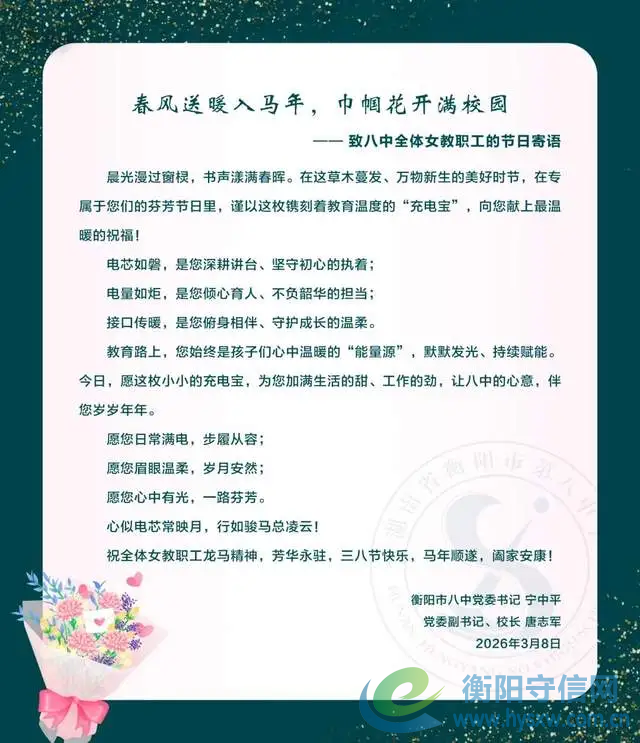 春风送暖入马年，巾帼花开满校园

—— 致八中全体女教职工的节日寄语

晨光漫过窗棂，书声漾满春晖。在这草木蔓发、万物新生的美好时节，在专属于您们的芬芳节日里，谨以这枚镌刻着教育温度的“充电宝”，向您献上最温暖的祝福！

电芯如磐，是您深耕讲台、坚守初心的执着；

电量如炬，是您倾心育人、不负韶华的担当；

接口传暖，是您俯身相伴、守护成长的温柔。

教育路上，您始终是孩子们心中温暖的“能量源”，默默发光、持续赋能。今日，愿这枚小小的充电宝，为您加满生活的甜、工作的劲，让八中的心意，伴您岁岁年年。

愿您日常满电，步履从容；

愿您眉眼温柔，岁月安然；

愿您心中有光，一路芬芳。

心似电芯常映月，行如骏马总凌云！

祝全体女教职工龙马精神，芳华永驻，三八节快乐，马年顺遂，阖家安康！

衡阳市八中党委书记 宁中平

党委副书记、校长 唐志军

2026年3月8日

湖南省衡阳市第八中学

衡阳守信网
www.hysxw.com.cn